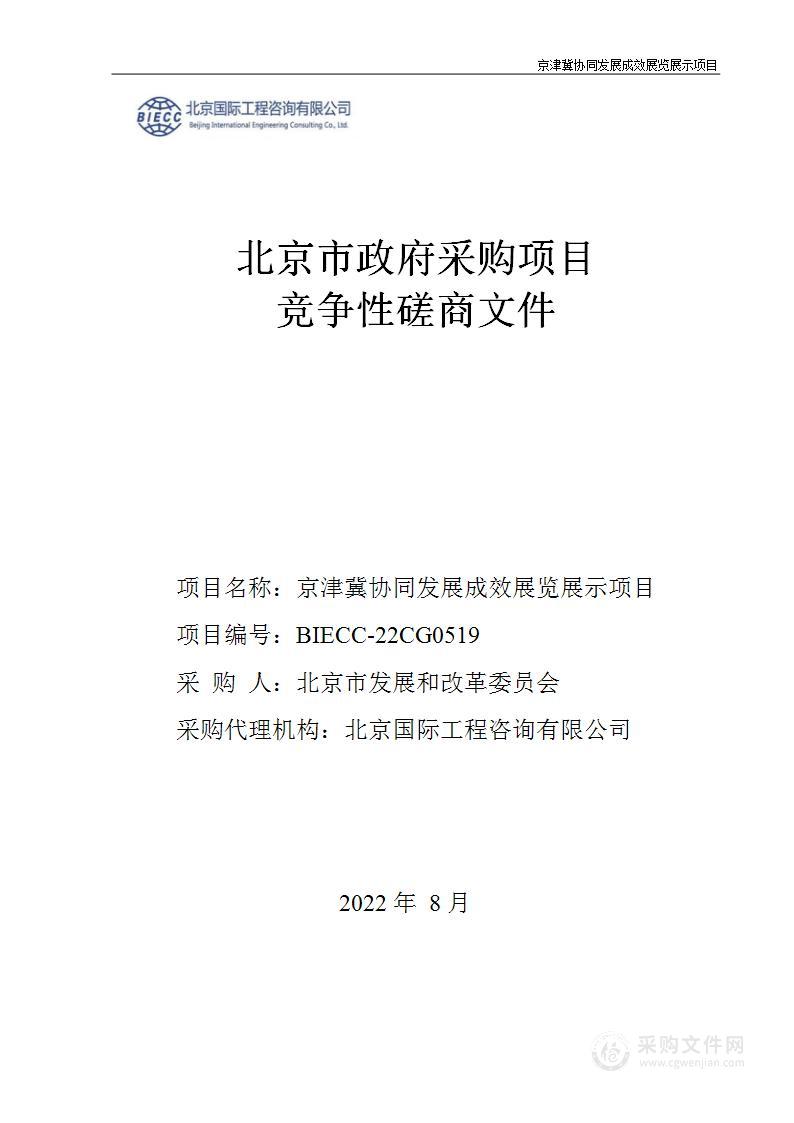 京津冀协同发展成效展览展示项目

BIECC 北京国际工程咨询有限公司
Beijing International Engineering Consulting Co., Ltd.

北京市政府采购项目
竞争性磋商文件

项目名称：京津冀协同发展成效展览展示项目

项目编号：BIECC-22CG0519

采 购 人：北京市发展和改革委员会

采购代理机构：北京国际工程咨询有限公司

2022 年 8 月

采购文件网
www.cgwenjian.com